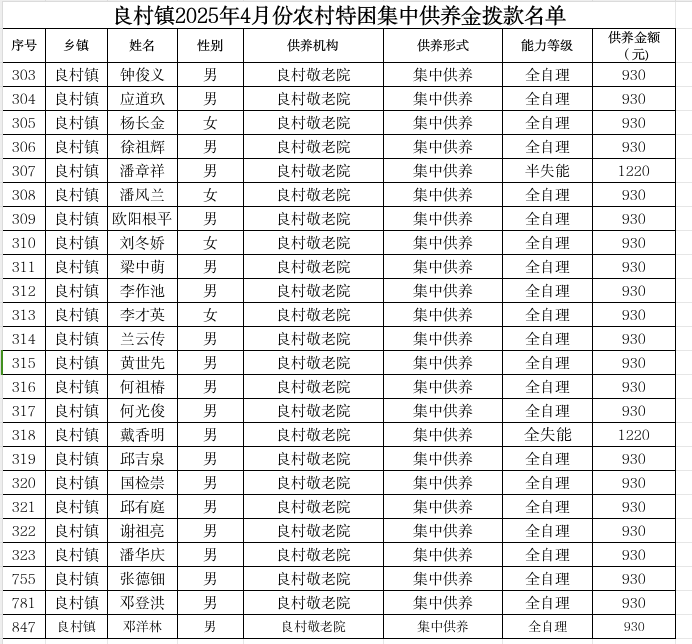 良村镇2025年4月份农村特困集中供养金拨款名单

| 序号 | 乡镇 | 姓名 | 性别 | 供养机构 | 供养形式 | 能力等级 | 供养金额（元） |
|---|---|---|---|---|---|---|---|
| 303 | 良村镇 | 钟俊义 | 男 | 良村敬老院 | 集中供养 | 全自理 | 930 |
| 304 | 良村镇 | 应道玖 | 男 | 良村敬老院 | 集中供养 | 全自理 | 930 |
| 305 | 良村镇 | 杨长金 | 女 | 良村敬老院 | 集中供养 | 全自理 | 930 |
| 306 | 良村镇 | 徐祖辉 | 男 | 良村敬老院 | 集中供养 | 全自理 | 930 |
| 307 | 良村镇 | 潘章祥 | 男 | 良村敬老院 | 集中供养 | 半失能 | 1220 |
| 308 | 良村镇 | 潘风兰 | 女 | 良村敬老院 | 集中供养 | 全自理 | 930 |
| 309 | 良村镇 | 欧阳根平 | 男 | 良村敬老院 | 集中供养 | 全自理 | 930 |
| 310 | 良村镇 | 刘冬娇 | 女 | 良村敬老院 | 集中供养 | 全自理 | 930 |
| 311 | 良村镇 | 梁中萌 | 男 | 良村敬老院 | 集中供养 | 全自理 | 930 |
| 312 | 良村镇 | 李作池 | 男 | 良村敬老院 | 集中供养 | 全自理 | 930 |
| 313 | 良村镇 | 李才英 | 女 | 良村敬老院 | 集中供养 | 全自理 | 930 |
| 314 | 良村镇 | 兰云传 | 男 | 良村敬老院 | 集中供养 | 全自理 | 930 |
| 315 | 良村镇 | 黄世先 | 男 | 良村敬老院 | 集中供养 | 全自理 | 930 |
| 316 | 良村镇 | 何祖椿 | 男 | 良村敬老院 | 集中供养 | 全自理 | 930 |
| 317 | 良村镇 | 何光俊 | 男 | 良村敬老院 | 集中供养 | 全自理 | 930 |
| 318 | 良村镇 | 戴香明 | 男 | 良村敬老院 | 集中供养 | 全失能 | 1220 |
| 319 | 良村镇 | 邱吉泉 | 男 | 良村敬老院 | 集中供养 | 全自理 | 930 |
| 320 | 良村镇 | 国检崇 | 男 | 良村敬老院 | 集中供养 | 全自理 | 930 |
| 321 | 良村镇 | 邱有庭 | 男 | 良村敬老院 | 集中供养 | 全自理 | 930 |
| 322 | 良村镇 | 谢祖亮 | 男 | 良村敬老院 | 集中供养 | 全自理 | 930 |
| 323 | 良村镇 | 潘华庆 | 男 | 良村敬老院 | 集中供养 | 全自理 | 930 |
| 755 | 良村镇 | 张德钿 | 男 | 良村敬老院 | 集中供养 | 全自理 | 930 |
| 781 | 良村镇 | 邓登洪 | 男 | 良村敬老院 | 集中供养 | 全自理 | 930 |
| 847 | 良村镇 | 邓洋林 | 男 | 良村敬老院 | 集中供养 | 全自理 | 930 |